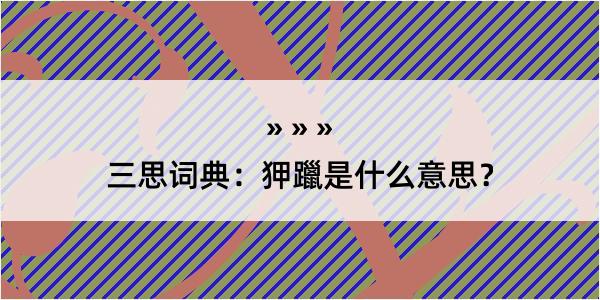 » » »

三思词典：狎躐是什么意思？